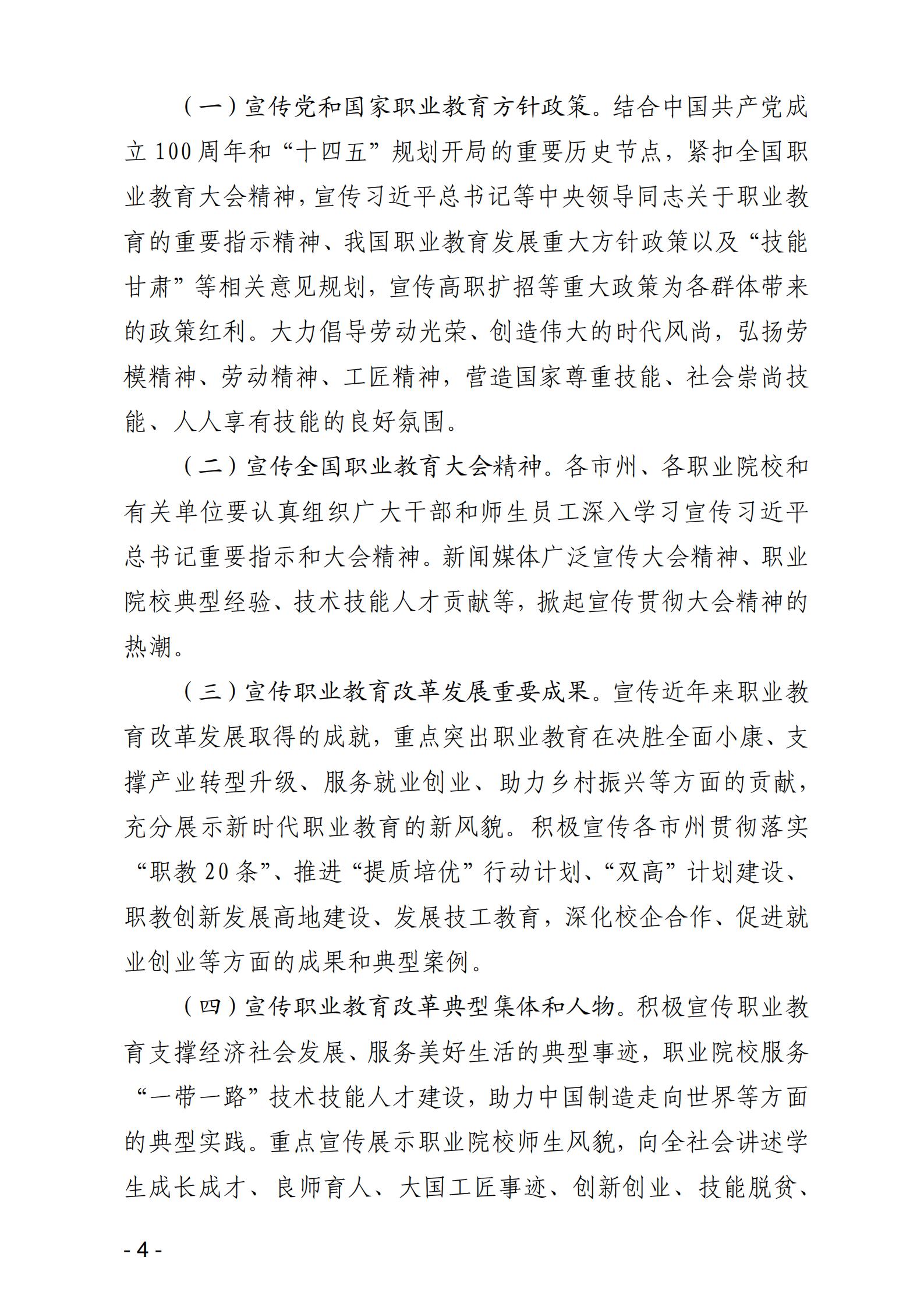 （一）宣传党和国家职业教育方针政策。结合中国共产党成立100周年和“十四五”规划开局的重要历史节点，紧扣全国职业教育大会精神，宣传习近平总书记等中央领导同志关于职业教育的重要指示精神、我国职业教育发展重大方针政策以及“技能甘肃”等相关意见规划，宣传高职扩招等重大政策为各群体带来的政策红利。大力倡导劳动光荣、创造伟大的时代风尚，弘扬劳模精神、劳动精神、工匠精神，营造国家尊重技能、社会崇尚技能、人人享有技能的良好氛围。

（二）宣传全国职业教育大会精神。各市州、各职业院校和有关单位要认真组织广大干部和师生员工深入学习宣传习近平总书记重要指示和大会精神。新闻媒体广泛宣传大会精神、职业院校典型经验、技术技能人才贡献等，掀起宣传贯彻大会精神的热潮。

（三）宣传职业教育改革发展重要成果。宣传近年来职业教育改革发展取得的成就，重点突出职业教育在决胜全面小康、支撑产业转型升级、服务就业创业、助力乡村振兴等方面的贡献，充分展示新时代职业教育的新风貌。积极宣传各市州贯彻落实“职教20条”、推进“提质培优”行动计划、“双高”计划建设、职教创新发展高地建设、发展技工教育，深化校企合作、促进就业创业等方面的成果和典型案例。

（四）宣传职业教育改革典型集体和人物。积极宣传职业教育支撑经济社会发展、服务美好生活的典型事迹，职业院校服务“一带一路”技术技能人才建设，助力中国制造走向世界等方面的典型实践。重点宣传展示职业院校师生风貌，向全社会讲述学生成长成才、良师育人、大国工匠事迹、创新创业、技能脱贫、

- 4 -